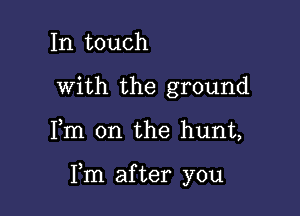 In touch
with the ground
I'm on the hunt,
I'm after you